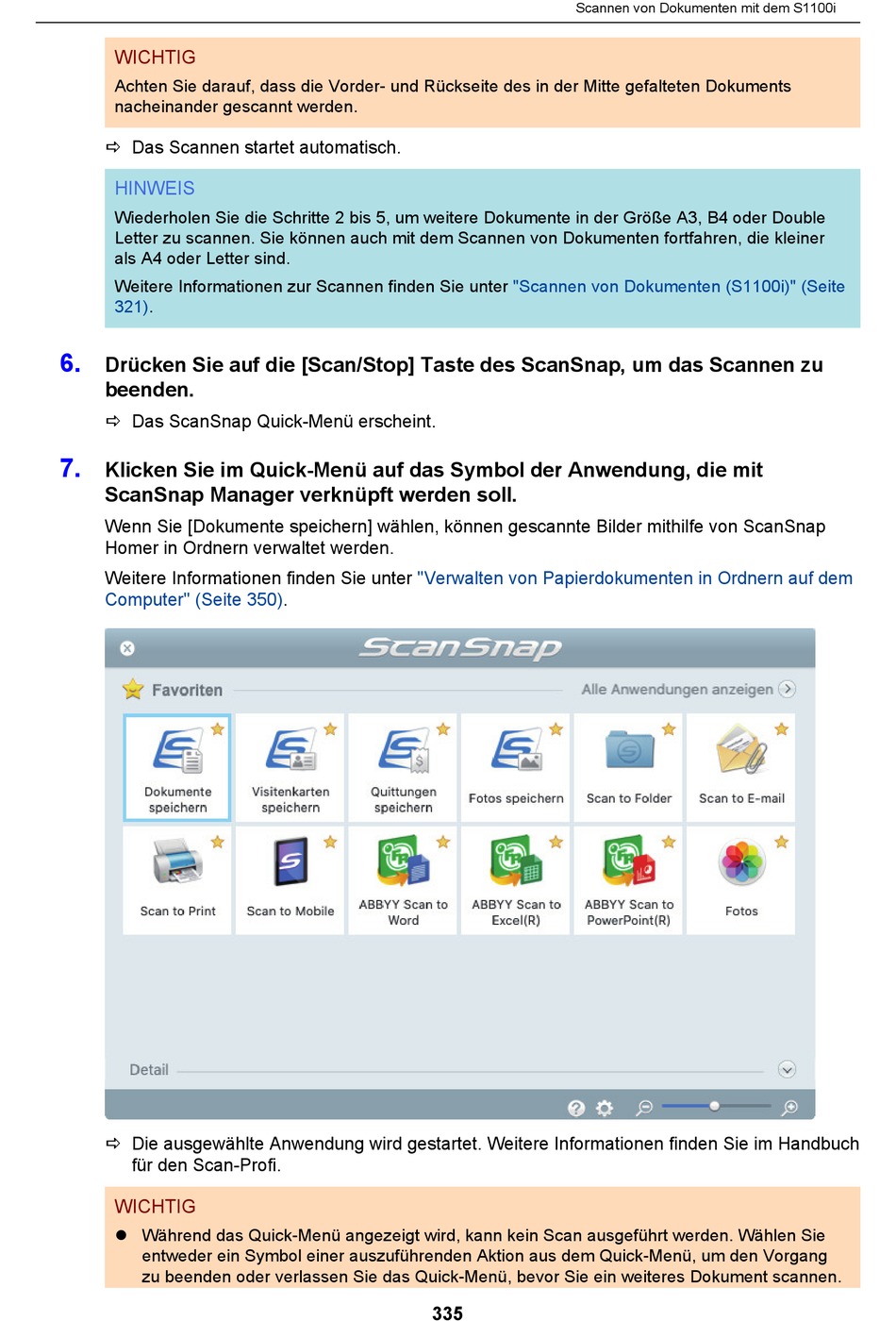 Scannen von Dokumenten mit dem S1100i

WICHTIG
Achten Sie darauf, dass die Vorder- und Rückseite des in der Mitte gefalteten Dokuments nacheinander gescannt werden.

⇨ Das Scannen startet automatisch.

HINWEIS
Wiederholen Sie die Schritte 2 bis 5, um weitere Dokumente in der Größe A3, B4 oder Double Letter zu scannen. Sie können auch mit dem Scannen von Dokumenten fortfahren, die kleiner als A4 oder Letter sind.

Weitere Informationen zur Scannen finden Sie unter "Scannen von Dokumenten (S1100i)" (Seite 321).

6. Drücken Sie auf die [Scan/Stop] Taste des ScanSnap, um das Scannen zu beenden.

⇨ Das ScanSnap Quick-Menü erscheint.

7. Klicken Sie im Quick-Menü auf das Symbol der Anwendung, die mit ScanSnap Manager verknüpft werden soll.

Wenn Sie [Dokumente speichern] wählen, können gescannte Bilder mithilfe von ScanSnap Homer in Ordnern verwaltet werden.

Weitere Informationen finden Sie unter "Verwalten von Papierdokumenten in Ordnern auf dem Computer" (Seite 350).

ScanSnap
Favoriten
Alle Anwendungen anzeigen
Dokumente speichern
Visitenkarten speichern
Quittungen speichern
Fotos speichern
Scan to Folder
Scan to E-mail
Scan to Print
Scan to Mobile
ABBYY Scan to Word
ABBYY Scan to Excel(R)
ABBYY Scan to PowerPoint(R)
Fotos
Detail

⇨ Die ausgewählte Anwendung wird gestartet. Weitere Informationen finden Sie im Handbuch für den Scan-Profi.

WICHTIG
● Während das Quick-Menü angezeigt wird, kann kein Scan ausgeführt werden. Wählen Sie entweder ein Symbol einer auszuführenden Aktion aus dem Quick-Menü, um den Vorgang zu beenden oder verlassen Sie das Quick-Menü, bevor Sie ein weiteres Dokument scannen.

335